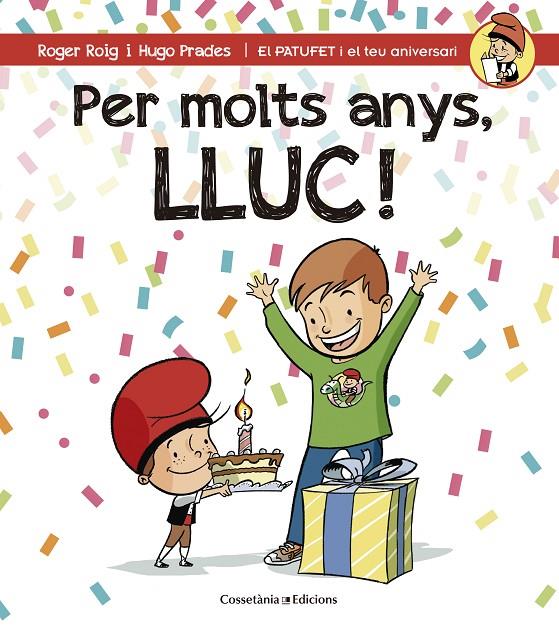 Roger Roig i Hugo Prades | El PATUFET i el teu aniversari

Per molts anys, LLUC!

Cossetània Edicions